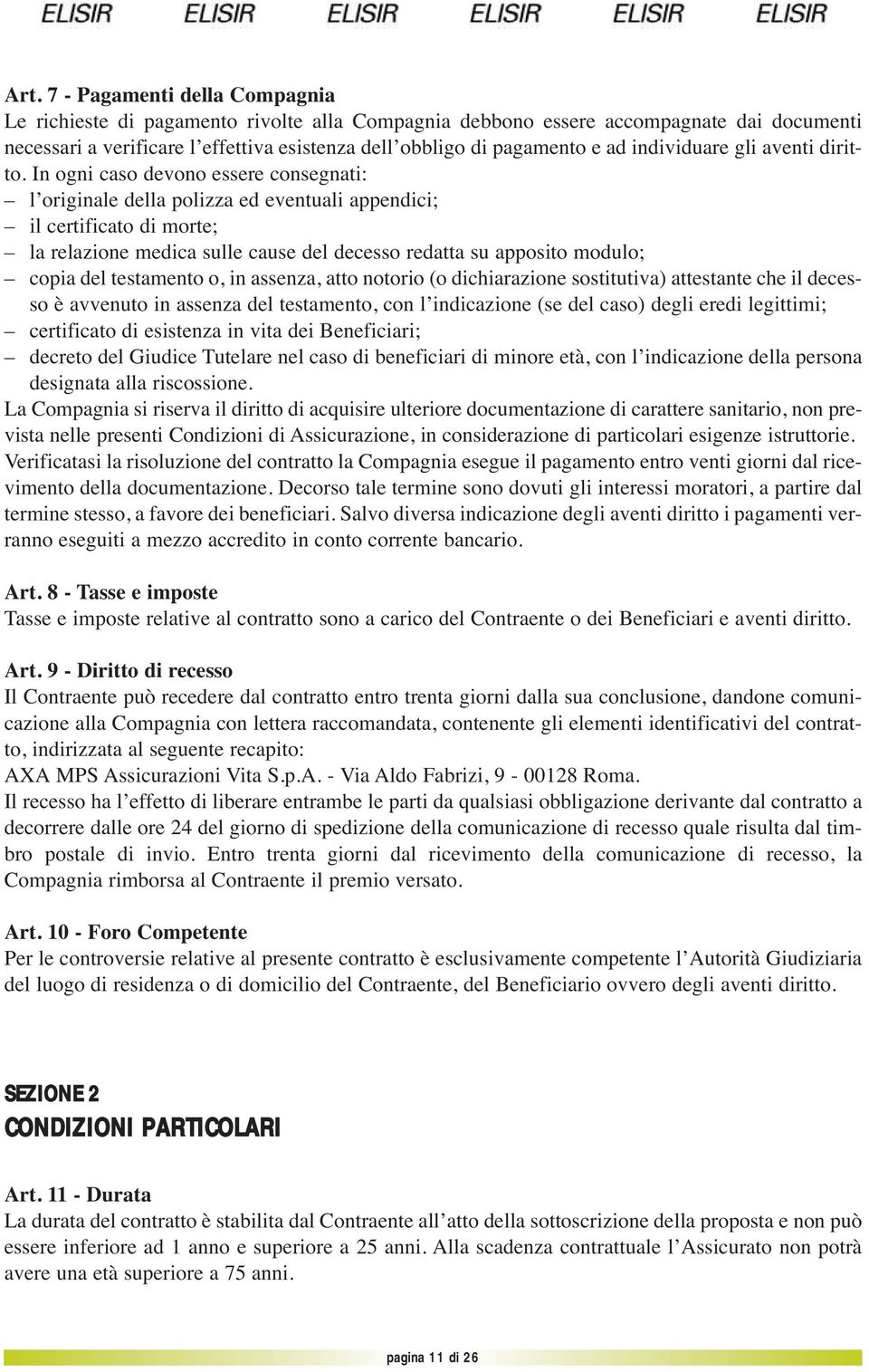 ELISIR ELISIR ELISIR ELISIR ELISIR ELISIR

Art. 7 - Pagamenti della Compagnia
Le richieste di pagamento rivolte alla Compagnia debbono essere accompagnate dai documenti necessari a verificare l'effettiva esistenza dell'obbligo di pagamento e ad individuare gli aventi diritto. In ogni caso devono essere consegnati:
– l'originale della polizza ed eventuali appendici;
– il certificato di morte;
– la relazione medica sulle cause del decesso redatta su apposito modulo;
– copia del testamento o, in assenza, atto notorio (o dichiarazione sostitutiva) attestante che il decesso è avvenuto in assenza del testamento, con l'indicazione (se del caso) degli eredi legittimi;
– certificato di esistenza in vita dei Beneficiari;
– decreto del Giudice Tutelare nel caso di beneficiari di minore età, con l'indicazione della persona designata alla riscossione.
La Compagnia si riserva il diritto di acquisire ulteriore documentazione di carattere sanitario, non prevista nelle presenti Condizioni di Assicurazione, in considerazione di particolari esigenze istruttorie.
Verificatasi la risoluzione del contratto la Compagnia esegue il pagamento entro venti giorni dal ricevimento della documentazione. Decorso tale termine sono dovuti gli interessi moratori, a partire dal termine stesso, a favore dei beneficiari. Salvo diversa indicazione degli aventi diritto i pagamenti verranno eseguiti a mezzo accredito in conto corrente bancario.

Art. 8 - Tasse e imposte
Tasse e imposte relative al contratto sono a carico del Contraente o dei Beneficiari e aventi diritto.

Art. 9 - Diritto di recesso
Il Contraente può recedere dal contratto entro trenta giorni dalla sua conclusione, dandone comunicazione alla Compagnia con lettera raccomandata, contenente gli elementi identificativi del contratto, indirizzata al seguente recapito:
AXA MPS Assicurazioni Vita S.p.A. - Via Aldo Fabrizi, 9 - 00128 Roma.
Il recesso ha l'effetto di liberare entrambe le parti da qualsiasi obbligazione derivante dal contratto a decorrere dalle ore 24 del giorno di spedizione della comunicazione di recesso quale risulta dal timbro postale di invio. Entro trenta giorni dal ricevimento della comunicazione di recesso, la Compagnia rimborsa al Contraente il premio versato.

Art. 10 - Foro Competente
Per le controversie relative al presente contratto è esclusivamente competente l'Autorità Giudiziaria del luogo di residenza o di domicilio del Contraente, del Beneficiario ovvero degli aventi diritto.

SEZIONE 2
CONDIZIONI PARTICOLARI

Art. 11 - Durata
La durata del contratto è stabilita dal Contraente all'atto della sottoscrizione della proposta e non può essere inferiore ad 1 anno e superiore a 25 anni. Alla scadenza contrattuale l'Assicurato non potrà avere una età superiore a 75 anni.

pagina 11 di 26